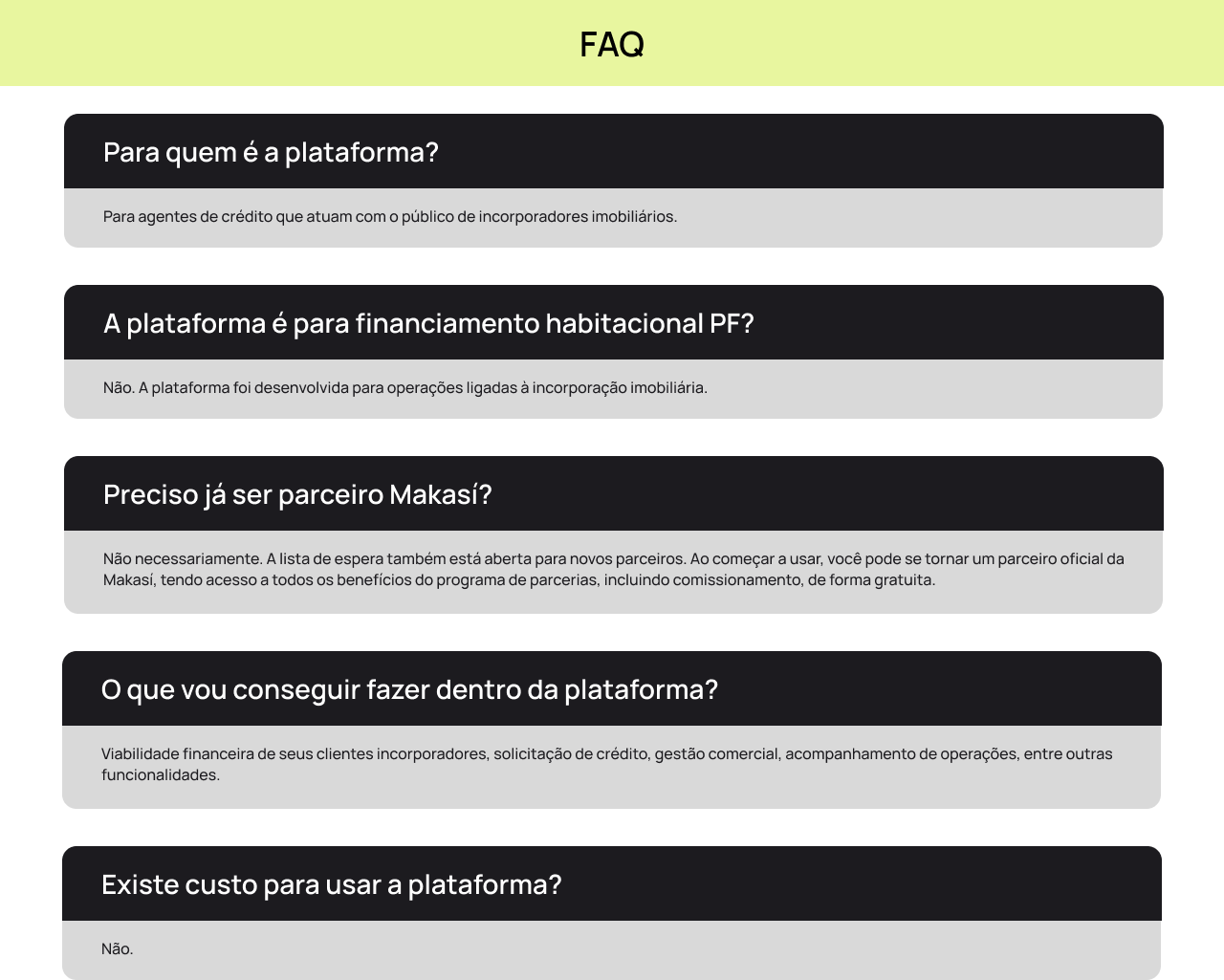 FAQ

Para quem é a plataforma?

Para agentes de crédito que atuam com o público de incorporadores imobiliários.

A plataforma é para financiamento habitacional PF?

Não. A plataforma foi desenvolvida para operações ligadas à incorporação imobiliária.

Preciso já ser parceiro Makasí?

Não necessariamente. A lista de espera também está aberta para novos parceiros. Ao começar a usar, você pode se tornar um parceiro oficial da Makasí, tendo acesso a todos os benefícios do programa de parcerias, incluindo comissionamento, de forma gratuita.

O que vou conseguir fazer dentro da plataforma?

Viabilidade financeira de seus clientes incorporadores, solicitação de crédito, gestão comercial, acompanhamento de operações, entre outras funcionalidades.

Existe custo para usar a plataforma?

Não.